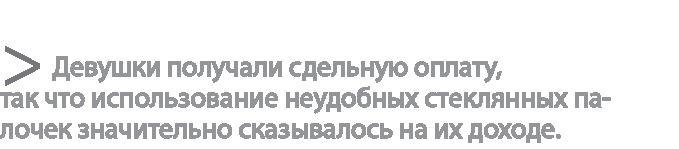 > Девушки получали сдельную оплату, так что использование неудобных стеклянных палочек значительно сказывалось на их доходе.